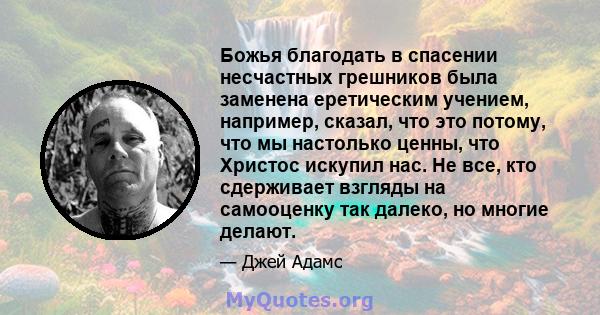 Божья благодать в спасении несчастных грешников была заменена еретическим учением, например, сказал, что это потому, что мы настолько ценны, что Христос искупил нас. Не все, кто сдерживает взгляды на самооценку так далеко, но многие делают.

— Джей Адамс

MyQuotes.org